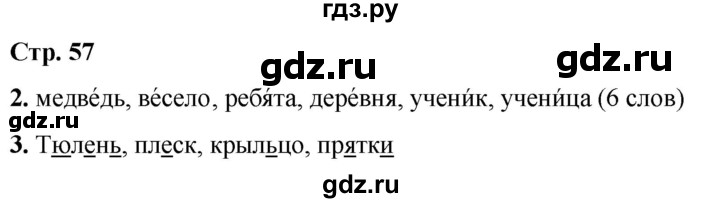 гдз.ру

Стр. 57

gdz.ru

gdz.ru

2. медве́дь, ве́село, ребя́та, дере́вня, учени́к, учени́ца (6 слов)

gdz.ru

3. Тюлень, плеск, крыльцо, прятки

gdz.ru